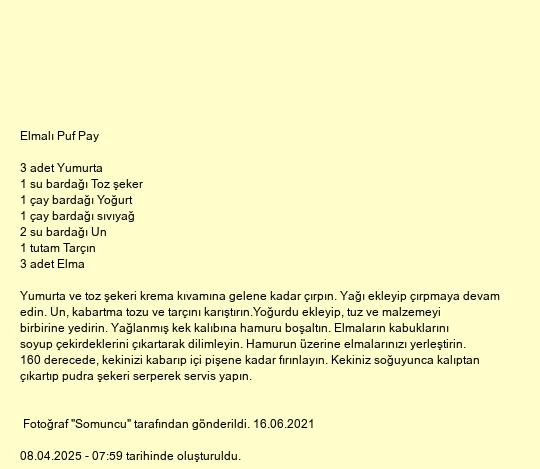 Elmalı Puf Pay

3 adet Yumurta
1 su bardağı Toz şeker
1 çay bardağı Yoğurt
1 çay bardağı sıvıyağ
2 su bardağı Un
1 tutam Tarçın
3 adet Elma

Yumurta ve toz şekeri krema kıvamına gelene kadar çırpın. Yağı ekleyip çırpmaya devam edin. Un, kabartma tozu ve tarçını karıştırın.Yoğurdu ekleyip, tuz ve malzemeyi birbirine yedirin. Yağlanmış kek kalıbına hamuru boşaltın. Elmaların kabuklarını soyup çekirdeklerini çıkartarak dilimleyin. Hamurun üzerine elmalarınızı yerleştirin. 160 derecede, kekinizi kabarıp içi pişene kadar fırınlayın. Kekiniz soğuyunca kalıptan çıkartıp pudra şekeri serperek servis yapın.

Fotoğraf "Somuncu" tarafından gönderildi. 16.06.2021

08.04.2025 - 07:59 tarihinde oluşturuldu.